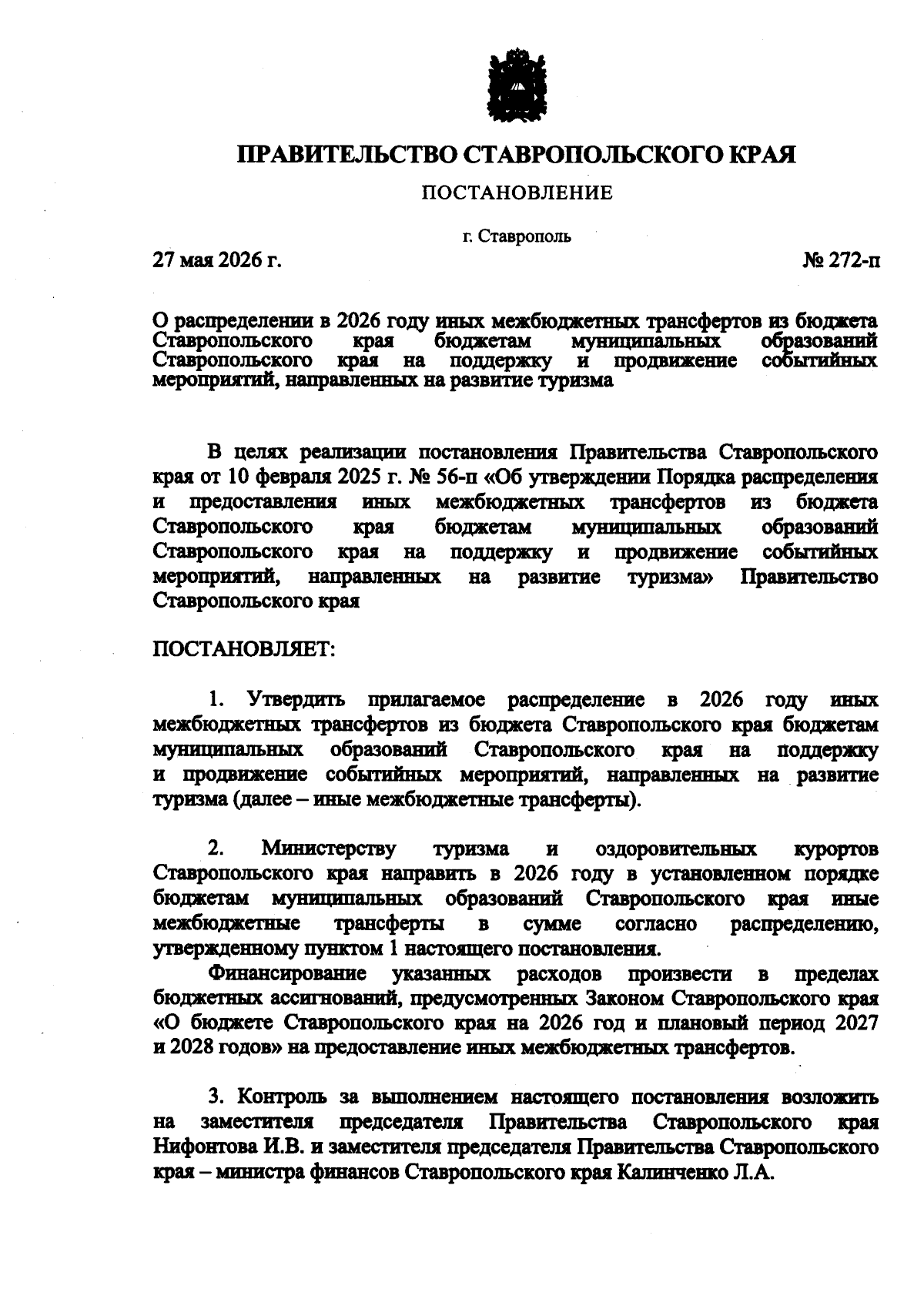 ПРАВИТЕЛЬСТВО СТАВРОПОЛЬСКОГО КРАЯ

ПОСТАНОВЛЕНИЕ

г. Ставрополь

27 мая 2026 г.

№ 272-п

О распределении в 2026 году иных межбюджетных трансфертов из бюджета Ставропольского края бюджетам муниципальных образований Ставропольского края на поддержку и продвижение событийных мероприятий, направленных на развитие туризма

В целях реализации постановления Правительства Ставропольского края от 10 февраля 2025 г. № 56-п «Об утверждении Порядка распределения и предоставления иных межбюджетных трансфертов из бюджета Ставропольского края бюджетам муниципальных образований Ставропольского края на поддержку и продвижение событийных мероприятий, направленных на развитие туризма» Правительство Ставропольского края

ПОСТАНОВЛЯЕТ:

1. Утвердить прилагаемое распределение в 2026 году иных межбюджетных трансфертов из бюджета Ставропольского края бюджетам муниципальных образований Ставропольского края на поддержку и продвижение событийных мероприятий, направленных на развитие туризма (далее – иные межбюджетные трансферты).

2. Министерству туризма и оздоровительных курортов Ставропольского края направить в 2026 году в установленном порядке бюджетам муниципальных образований Ставропольского края иные межбюджетные трансферты в сумме согласно распределению, утвержденному пунктом 1 настоящего постановления.

Финансирование указанных расходов произвести в пределах бюджетных ассигнований, предусмотренных Законом Ставропольского края «О бюджете Ставропольского края на 2026 год и плановый период 2027 и 2028 годов» на предоставление иных межбюджетных трансфертов.

3. Контроль за выполнением настоящего постановления возложить на заместителя председателя Правительства Ставропольского края Нифонтова И.В. и заместителя председателя Правительства Ставропольского края – министра финансов Ставропольского края Калинченко Л.А.